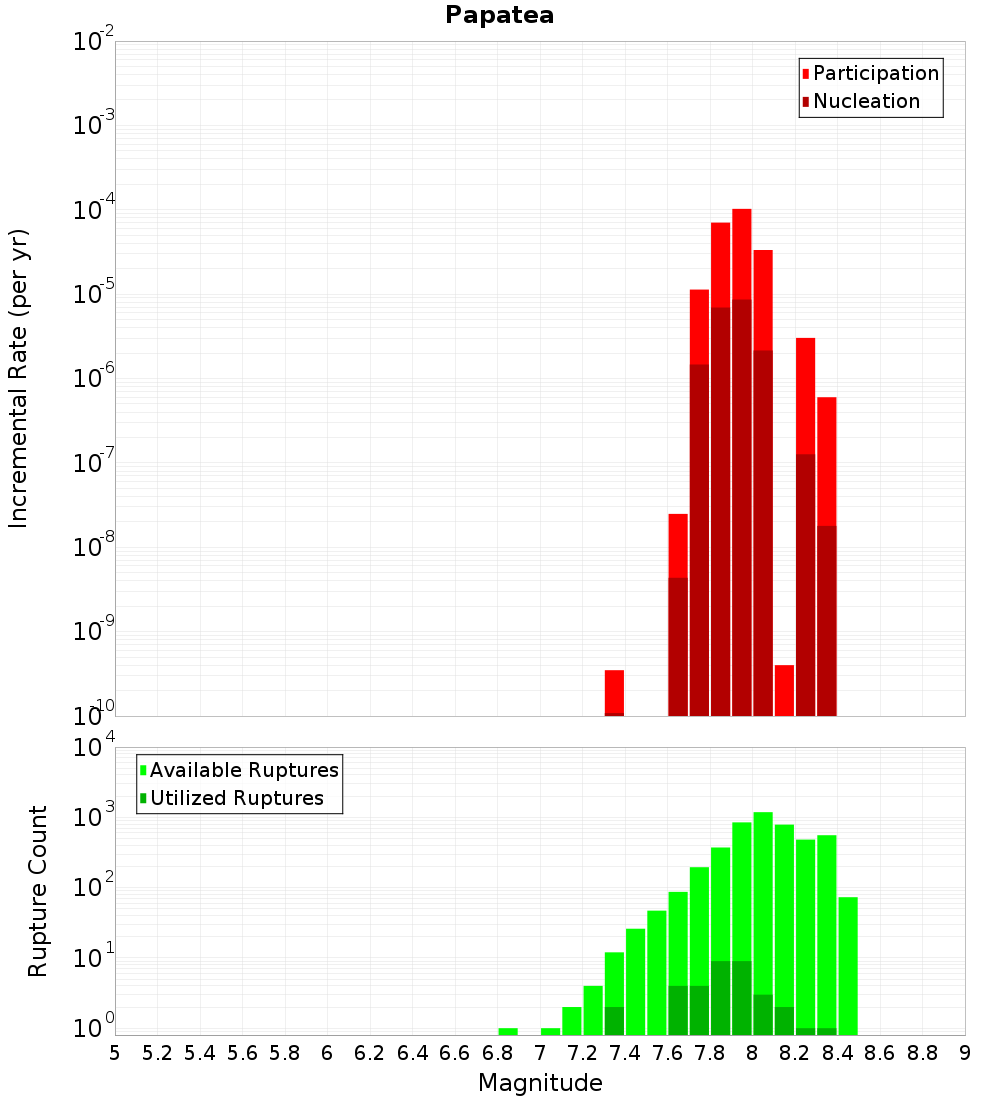 Papatea

Participation
Nucleation

Incremental Rate (per yr)

$10^{-2}$
$10^{-3}$
$10^{-4}$
$10^{-5}$
$10^{-6}$
$10^{-7}$
$10^{-8}$
$10^{-9}$
$10^{-10}$

Available Ruptures
Utilized Ruptures

Rupture Count

$10^{4}$
$10^{3}$
$10^{2}$
$10^{1}$
$10^{0}$

5 5.2 5.4 5.6 5.8 6 6.2 6.4 6.6 6.8 7 7.2 7.4 7.6 7.8 8 8.2 8.4 8.6 8.8 9

Magnitude